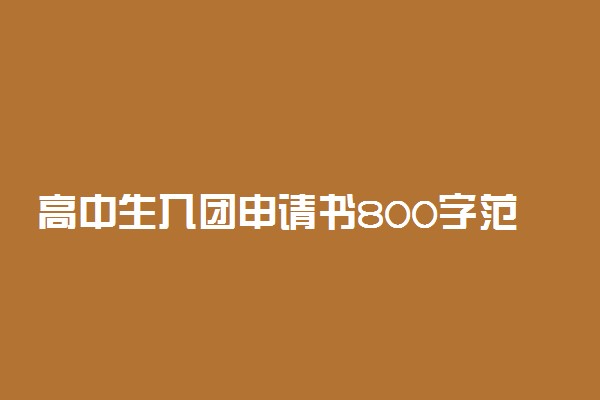 高中生入团申请书800字范